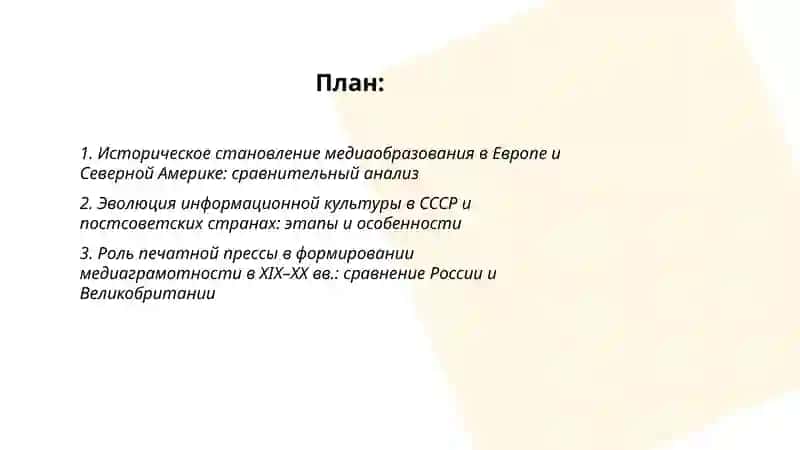 План:

1. Историческое становление медиаобразования в Европе и Северной Америке: сравнительный анализ

2. Эволюция информационной культуры в СССР и постсоветских странах: этапы и особенности

3. Роль печатной прессы в формировании медиаграмотности в XIX–XX вв.: сравнение России и Великобритании